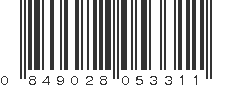 0 849028 053311